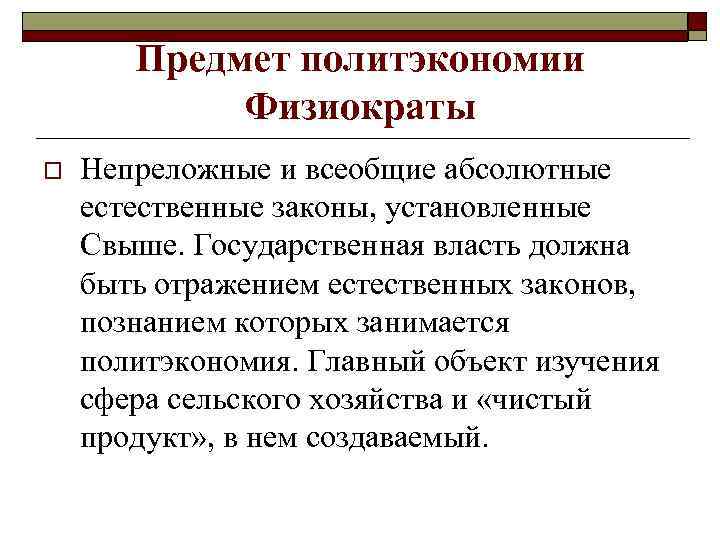 Предмет политэкономии
Физиократы

Непреложные и всеобщие абсолютные естественные законы, установленные Свыше. Государственная власть должна быть отражением естественных законов, познанием которых занимается политэкономия. Главный объект изучения сфера сельского хозяйства и «чистый продукт», в нем создаваемый.